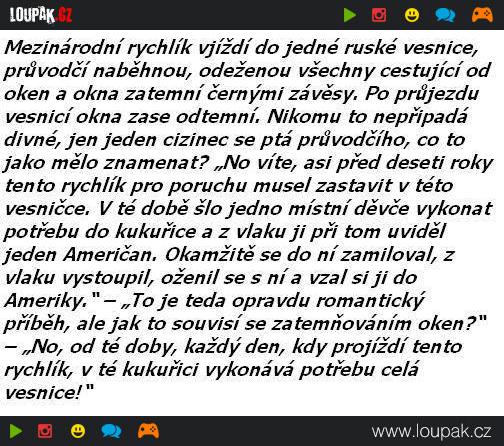 LOUPAK.CZ

Mezinárodní rychlík vjíždí do jedné ruské vesnice, průvodčí naběhnou, odeženou všechny cestující od oken a okna zatemní černými závěsy. Po průjezdu vesnicí okna zase odtemní. Nikomu to nepřipadá divné, jen jeden cizinec se ptá průvodčího, co to jako mělo znamenat? „No víte, asi před deseti roky tento rychlík pro poruchu musel zastavit v této vesničce. V té době šlo jedno místní děvče vykonat potřebu do kukuřice a z vlaku ji při tom uviděl jeden Američan. Okamžitě se do ní zamiloval, z vlaku vystoupil, oženil se s ní a vzal si ji do Ameriky." – „To je teda opravdu romantický příběh, ale jak to souvisí se zatemňováním oken?" – „No, od té doby, každý den, kdy projíždí tento rychlík, v té kukuřici vykonává potřebu celá vesnice!"

www.loupak.cz